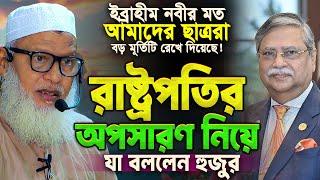 ইব্রাহীম নবীর মত
আমাদের ছাত্ররা
বড় মূর্তিটি রেখে দিয়েছে!

রাষ্ট্রপতির
অপসারণ নিয়ে
যা বললেন হুজুর